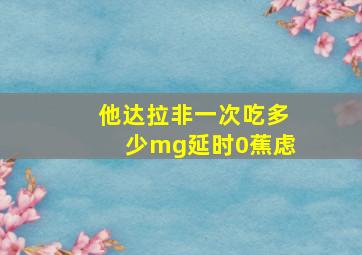 他达拉非一次吃多少mg延时0蕉虑